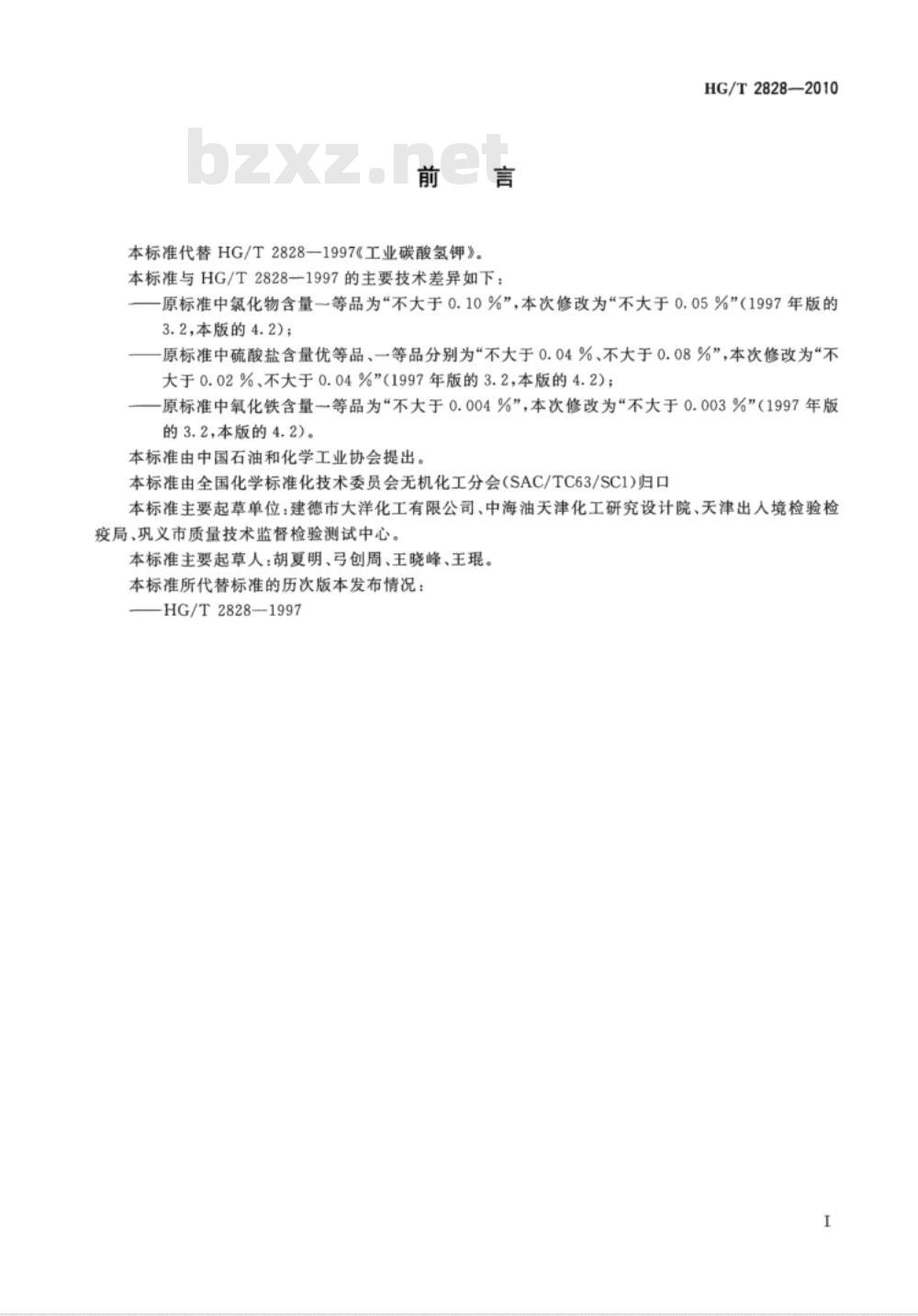 HG/T 2828—2010

bzxz.net

前　言

本标准代替 HG/T 2828—1997《工业碳酸氢钾》。

本标准与 HG/T 2828—1997 的主要技术差异如下：

——原标准中氯化物含量一等品为“不大于 0.10 %”，本次修改为“不大于 0.05 %”（1997 年版的 3.2，本版的 4.2）；

——原标准中硫酸盐含量优等品、一等品分别为“不大于 0.04 %、不大于 0.08 %”，本次修改为“不大于 0.02 %、不大于 0.04 %”（1997 年版的 3.2，本版的 4.2）；

——原标准中氧化铁含量一等品为“不大于 0.004 %”，本次修改为“不大于 0.003 %”（1997 年版的 3.2，本版的 4.2）。

本标准由中国石油和化学工业协会提出。

本标准由全国化学标准化技术委员会无机化工分会（SAC/TC63/SC1）归口

本标准主要起草单位：建德市大洋化工有限公司、中海油天津化工研究设计院、天津出入境检验检疫局、巩义市质量技术监督检验测试中心。

本标准主要起草人：胡夏明、弓创周、王晓峰、王琨。

本标准所代替标准的历次版本发布情况：

——HG/T 2828—1997

I